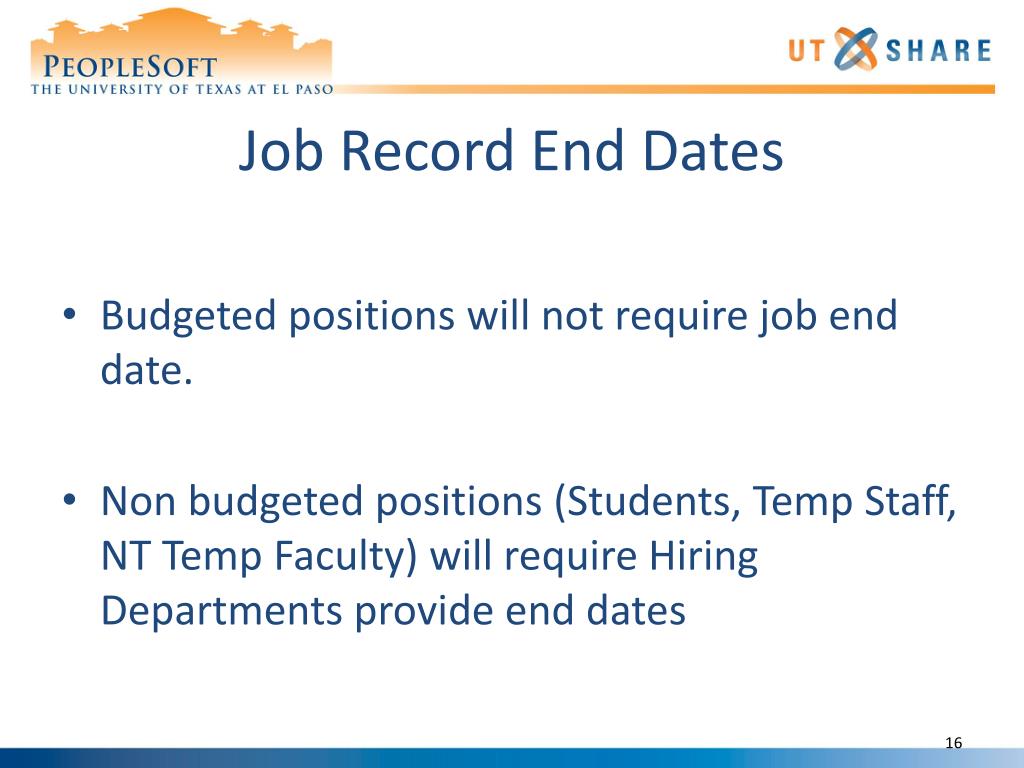 PEOPLESOFT
THE UNIVERSITY OF TEXAS AT EL PASO

UT SHARE

Job Record End Dates

• Budgeted positions will not require job end date.

• Non budgeted positions (Students, Temp Staff, NT Temp Faculty) will require Hiring Departments provide end dates

16